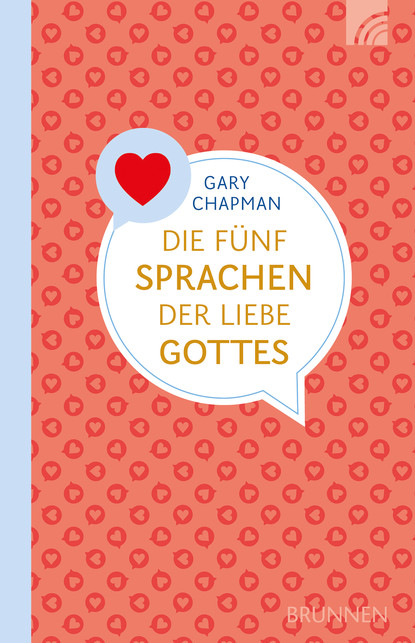 GARY CHAPMAN

DIE FÜNF SPRACHEN DER LIEBE GOTTES

BRUNNEN